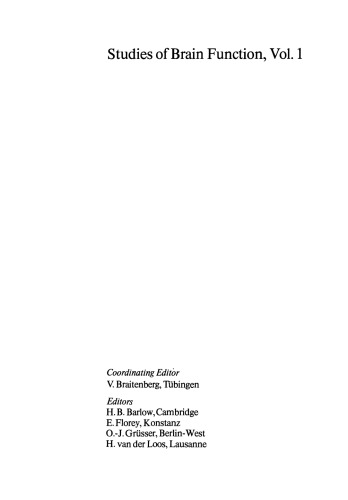 Studies of Brain Function, Vol. 1

Coordinating Editor
V. Braitenberg, Tübingen

Editors
H. B. Barlow, Cambridge
E. Florey, Konstanz
O.-J. Grüsser, Berlin-West
H. van der Loos, Lausanne